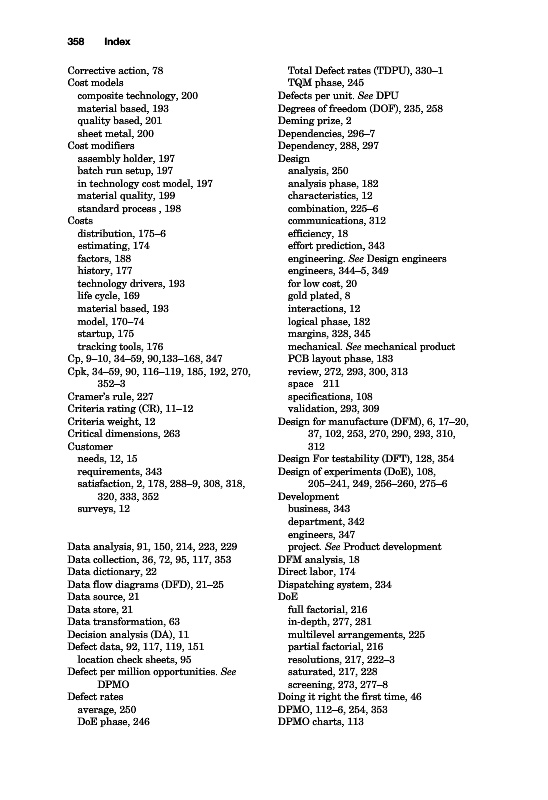 358 Index

Corrective action, 78
Cost models
composite technology, 200
material based, 193
quality based, 201
sheet metal, 200
Cost modifiers
assembly holder, 197
batch run setup, 197
in technology cost model, 197
material quality, 199
standard process , 198
Costs
distribution, 175–6
estimating, 174
factors, 188
history, 177
technology drivers, 193
life cycle, 169
material based, 193
model, 170–74
startup, 175
tracking tools, 176
Cp, 9–10, 34–59, 90,133–168, 347
Cpk, 34–59, 90, 116–119, 185, 192, 270, 352–3
Cramer's rule, 227
Criteria rating (CR), 11–12
Criteria weight, 12
Critical dimensions, 263
Customer
needs, 12, 15
requirements, 343
satisfaction, 2, 178, 288–9, 308, 318, 320, 333, 352
surveys, 12

Data analysis, 91, 150, 214, 223, 229
Data collection, 36, 72, 95, 117, 353
Data dictionary, 22
Data flow diagrams (DFD), 21–25
Data source, 21
Data store, 21
Data transformation, 63
Decision analysis (DA), 11
Defect data, 92, 117, 119, 151
location check sheets, 95
Defect per million opportunities. See DPMO
Defect rates
average, 250
DoE phase, 246
Total Defect rates (TDPU), 330–1
TQM phase, 245
Defects per unit. See DPU
Degrees of freedom (DOF), 235, 258
Deming prize, 2
Dependencies, 296–7
Dependency, 288, 297
Design
analysis, 250
analysis phase, 182
characteristics, 12
combination, 225–6
communications, 312
efficiency, 18
effort prediction, 343
engineering. See Design engineers
engineers, 344–5, 349
for low cost, 20
gold plated, 8
interactions, 12
logical phase, 182
margins, 328, 345
mechanical. See mechanical product
PCB layout phase, 183
review, 272, 293, 300, 313
space 211
specifications, 108
validation, 293, 309
Design for manufacture (DFM), 6, 17–20, 37, 102, 253, 270, 290, 293, 310, 312
Design For testability (DFT), 128, 354
Design of experiments (DoE), 108, 205–241, 249, 256–260, 275–6
Development
business, 343
department, 342
engineers, 347
project. See Product development
DFM analysis, 18
Direct labor, 174
Dispatching system, 234
DoE
full factorial, 216
in-depth, 277, 281
multilevel arrangements, 225
partial factorial, 216
resolutions, 217, 222–3
saturated, 217, 228
screening, 273, 277–8
Doing it right the first time, 46
DPMO, 112–6, 254, 353
DPMO charts, 113